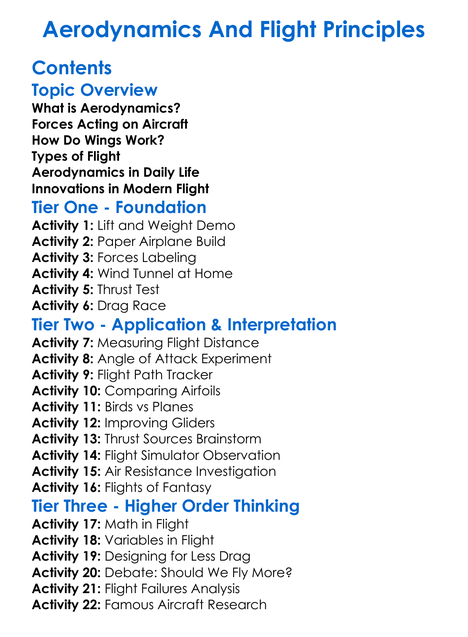 Aerodynamics And Flight Principles

Contents

Topic Overview

What is Aerodynamics?
Forces Acting on Aircraft
How Do Wings Work?
Types of Flight
Aerodynamics in Daily Life
Innovations in Modern Flight

Tier One - Foundation

Activity 1: Lift and Weight Demo
Activity 2: Paper Airplane Build
Activity 3: Forces Labeling
Activity 4: Wind Tunnel at Home
Activity 5: Thrust Test
Activity 6: Drag Race

Tier Two - Application & Interpretation

Activity 7: Measuring Flight Distance
Activity 8: Angle of Attack Experiment
Activity 9: Flight Path Tracker
Activity 10: Comparing Airfoils
Activity 11: Birds vs Planes
Activity 12: Improving Gliders
Activity 13: Thrust Sources Brainstorm
Activity 14: Flight Simulator Observation
Activity 15: Air Resistance Investigation
Activity 16: Flights of Fantasy

Tier Three - Higher Order Thinking

Activity 17: Math in Flight
Activity 18: Variables in Flight
Activity 19: Designing for Less Drag
Activity 20: Debate: Should We Fly More?
Activity 21: Flight Failures Analysis
Activity 22: Famous Aircraft Research